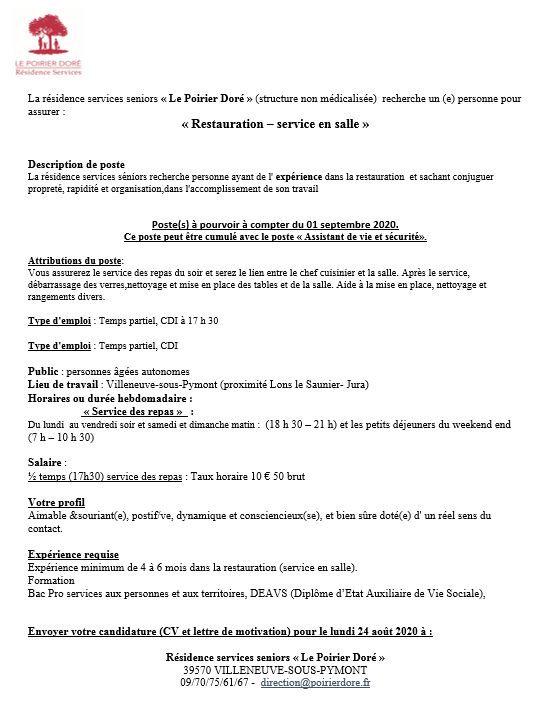 LE POIRIER DORÉ
Résidence Services

La résidence services seniors « Le Poirier Doré » (structure non médicalisée) recherche un (e) personne pour assurer :

« Restauration – service en salle »

Description de poste
La résidence services séniors recherche personne ayant de l' expérience dans la restauration et sachant conjuguer propreté, rapidité et organisation,dans l'accomplissement de son travail

Poste(s) à pourvoir à compter du 01 septembre 2020.
Ce poste peut être cumulé avec le poste « Assistant de vie et sécurité».

Attributions du poste:
Vous assurerez le service des repas du soir et serez le lien entre le chef cuisinier et la salle. Après le service, débarrassage des verres,nettoyage et mise en place des tables et de la salle. Aide à la mise en place, nettoyage et rangements divers.

Type d'emploi : Temps partiel, CDI à 17 h 30

Type d'emploi : Temps partiel, CDI

Public : personnes âgées autonomes
Lieu de travail : Villeneuve-sous-Pymont (proximité Lons le Saunier- Jura)
Horaires ou durée hebdomadaire :
« Service des repas » :
Du lundi au vendredi soir et samedi et dimanche matin : (18 h 30 – 21 h) et les petits déjeuners du weekend end (7 h – 10 h 30)

Salaire :
½ temps (17h30) service des repas : Taux horaire 10 € 50 brut

Votre profil
Aimable &souriant(e), postif/ve, dynamique et consciencieux(se), et bien sûre doté(e) d' un réel sens du contact.

Expérience requise
Expérience minimum de 4 à 6 mois dans la restauration (service en salle).
Formation
Bac Pro services aux personnes et aux territoires, DEAVS (Diplôme d'Etat Auxiliaire de Vie Sociale),

Envoyer votre candidature (CV et lettre de motivation) pour le lundi 24 août 2020 à :

Résidence services seniors « Le Poirier Doré »
39570 VILLENEUVE-SOUS-PYMONT
09/70/75/61/67 - direction@poirierdore.fr